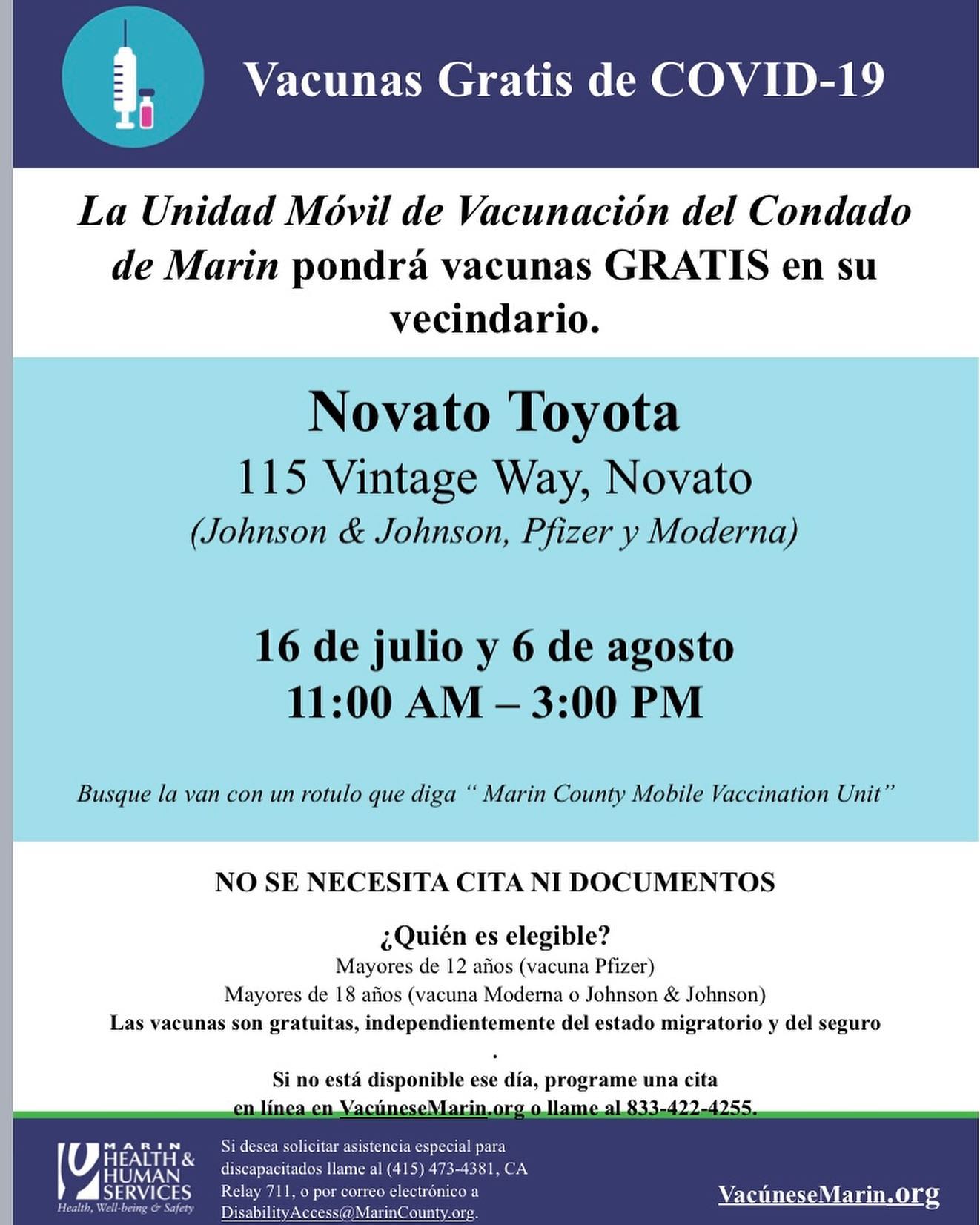 Vacunas Gratis de COVID-19

La Unidad Móvil de Vacunación del Condado de Marin pondrá vacunas GRATIS en su vecindario.

Novato Toyota
115 Vintage Way, Novato
(Johnson & Johnson, Pfizer y Moderna)

16 de julio y 6 de agosto
11:00 AM – 3:00 PM

Busque la van con un rotulo que diga “ Marin County Mobile Vaccination Unit”

NO SE NECESITA CITA NI DOCUMENTOS

¿Quién es elegible?
Mayores de 12 años (vacuna Pfizer)
Mayores de 18 años (vacuna Moderna o Johnson & Johnson)
Las vacunas son gratuitas, independientemente del estado migratorio y del seguro
.
Si no está disponible ese día, programe una cita en línea en VacúneseMarin.org o llame al 833-422-4255.

MARIN HEALTH & HUMAN SERVICES
Health, Well-being & Safety

Si desea solicitar asistencia especial para discapacitados llame al (415) 473-4381, CA Relay 711, o por correo electrónico a DisabilityAccess@MarinCounty.org.

VacúneseMarin.org